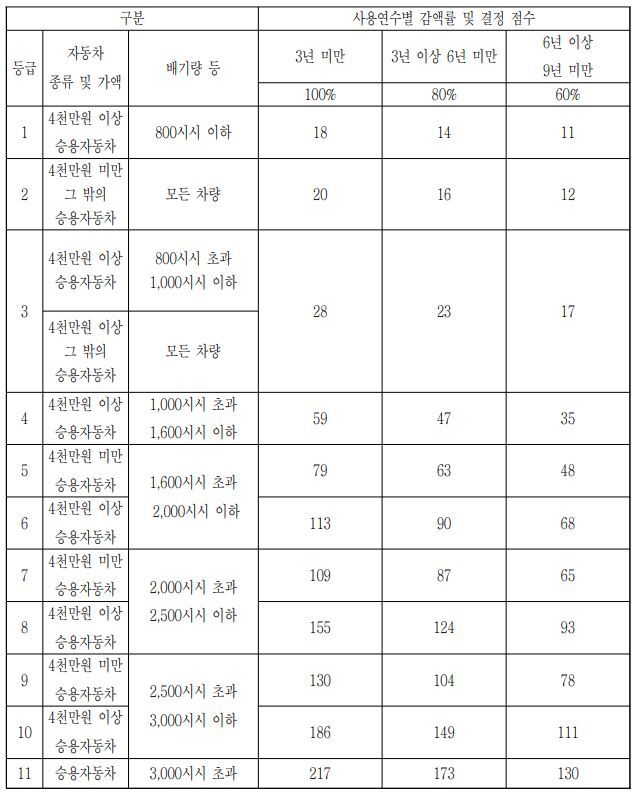 | 구분 | | | 사용연수별 감액률 및 결정 점수 | | |
|---|---|---|---|---|---|
| 등급 | 자동차 종류 및 가액 | 배기량 등 | 3년 미만 | 3년 이상 6년 미만 | 6년 이상 9년 미만 |
| | | | 100% | 80% | 60% |
| 1 | 4천만원 이상 승용자동차 | 800시시 이하 | 18 | 14 | 11 |
| 2 | 4천만원 미만 그 밖의 승용자동차 | 모든 차량 | 20 | 16 | 12 |
| 3 | 4천만원 이상 승용자동차 | 800시시 초과 1,000시시 이하 | 28 | 23 | 17 |
| | 4천만원 이상 그 밖의 승용자동차 | 모든 차량 | | | |
| 4 | 4천만원 이상 승용자동차 | 1,000시시 초과 1,600시시 이하 | 59 | 47 | 35 |
| 5 | 4천만원 미만 승용자동차 | 1,600시시 초과 2,000시시 이하 | 79 | 63 | 48 |
| 6 | 4천만원 이상 승용자동차 | | 113 | 90 | 68 |
| 7 | 4천만원 미만 승용자동차 | 2,000시시 초과 2,500시시 이하 | 109 | 87 | 65 |
| 8 | 4천만원 이상 승용자동차 | | 155 | 124 | 93 |
| 9 | 4천만원 미만 승용자동차 | 2,500시시 초과 3,000시시 이하 | 130 | 104 | 78 |
| 10 | 4천만원 이상 승용자동차 | | 186 | 149 | 111 |
| 11 | 승용자동차 | 3,000시시 초과 | 217 | 173 | 130 |